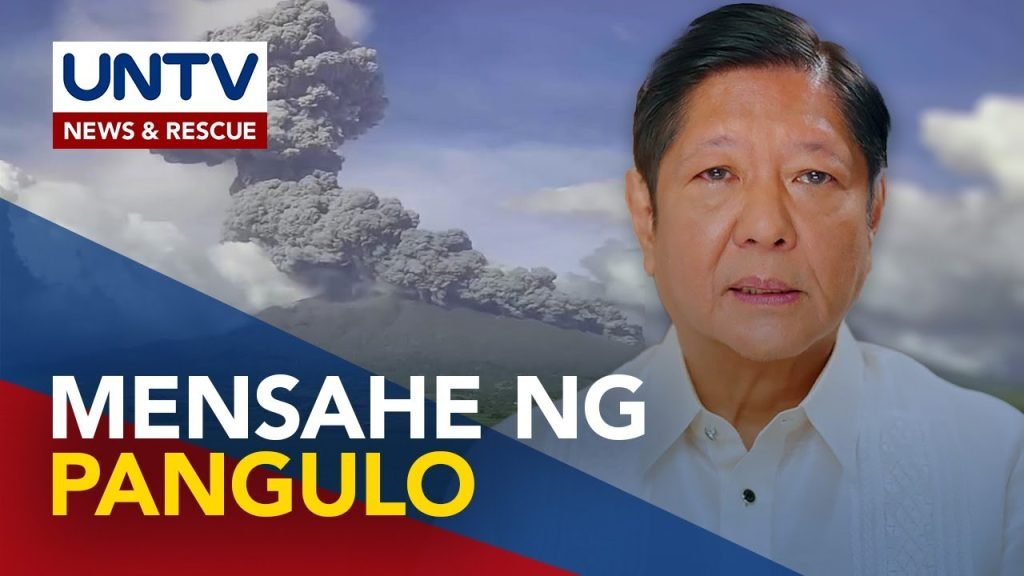 UNTV
NEWS & RESCUE

MENSAHE NG
PANGULO